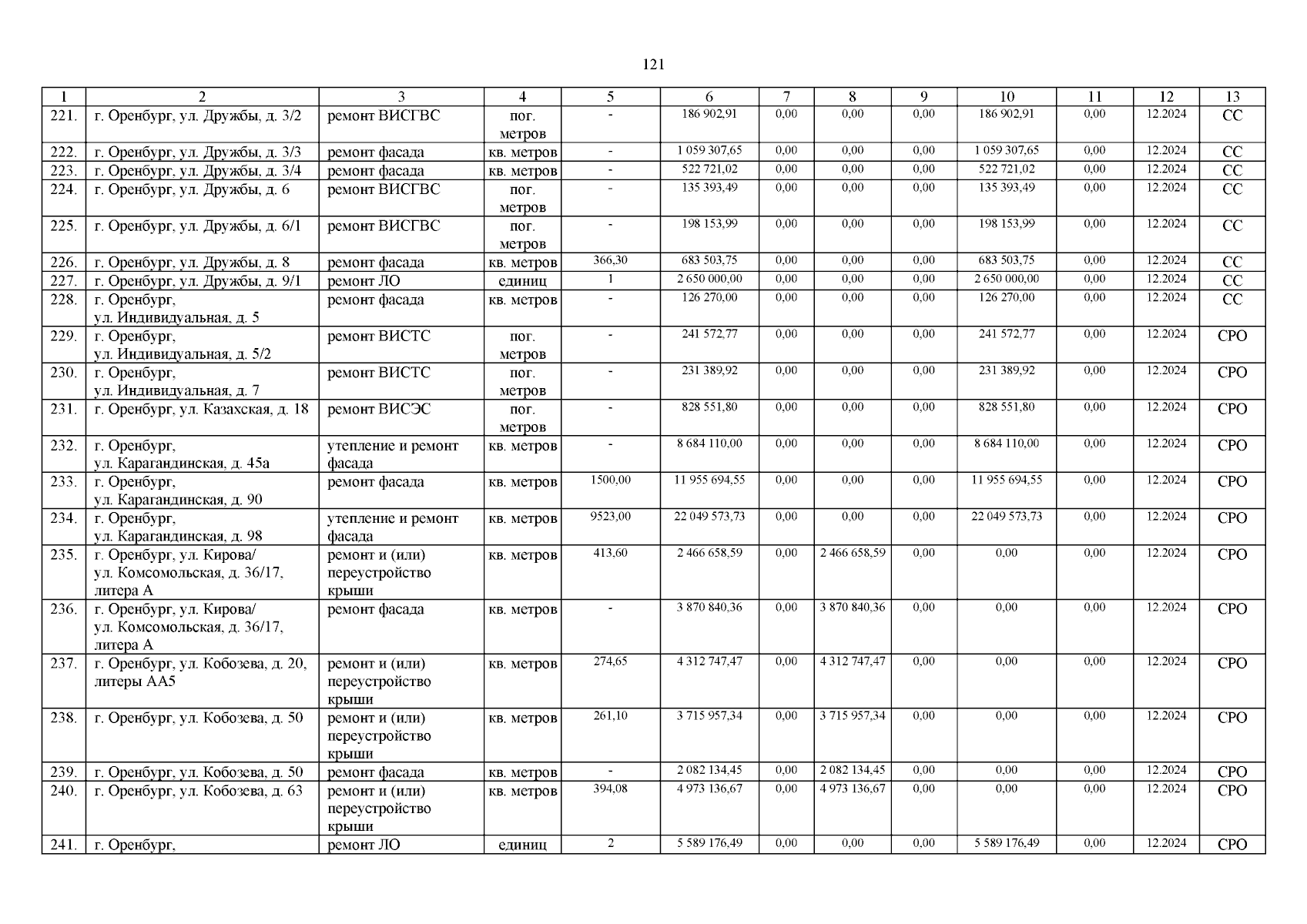 121

| 1 | 2 | 3 | 4 | 5 | 6 | 7 | 8 | 9 | 10 | 11 | 12 | 13 |
|---|---|---|---|---|---|---|---|---|---|---|---|---|
| 221. | г. Оренбург, ул. Дружбы, д. 3/2 | ремонт ВИСГВС | пог. метров | - | 186 902,91 | 0,00 | 0,00 | 0,00 | 186 902,91 | 0,00 | 12.2024 | СС |
| 222. | г. Оренбург, ул. Дружбы, д. 3/3 | ремонт фасада | кв. метров | - | 1 059 307,65 | 0,00 | 0,00 | 0,00 | 1 059 307,65 | 0,00 | 12.2024 | СС |
| 223. | г. Оренбург, ул. Дружбы, д. 3/4 | ремонт фасада | кв. метров | - | 522 721,02 | 0,00 | 0,00 | 0,00 | 522 721,02 | 0,00 | 12.2024 | СС |
| 224. | г. Оренбург, ул. Дружбы, д. 6 | ремонт ВИСГВС | пог. метров | - | 135 393,49 | 0,00 | 0,00 | 0,00 | 135 393,49 | 0,00 | 12.2024 | СС |
| 225. | г. Оренбург, ул. Дружбы, д. 6/1 | ремонт ВИСГВС | пог. метров | - | 198 153,99 | 0,00 | 0,00 | 0,00 | 198 153,99 | 0,00 | 12.2024 | СС |
| 226. | г. Оренбург, ул. Дружбы, д. 8 | ремонт фасада | кв. метров | 366,30 | 683 503,75 | 0,00 | 0,00 | 0,00 | 683 503,75 | 0,00 | 12.2024 | СС |
| 227. | г. Оренбург, ул. Дружбы, д. 9/1 | ремонт ЛО | единиц | 1 | 2 650 000,00 | 0,00 | 0,00 | 0,00 | 2 650 000,00 | 0,00 | 12.2024 | СС |
| 228. | г. Оренбург, ул. Индивидуальная, д. 5 | ремонт фасада | кв. метров | - | 126 270,00 | 0,00 | 0,00 | 0,00 | 126 270,00 | 0,00 | 12.2024 | СС |
| 229. | г. Оренбург, ул. Индивидуальная, д. 5/2 | ремонт ВИСТС | пог. метров | - | 241 572,77 | 0,00 | 0,00 | 0,00 | 241 572,77 | 0,00 | 12.2024 | СРО |
| 230. | г. Оренбург, ул. Индивидуальная, д. 7 | ремонт ВИСТС | пог. метров | - | 231 389,92 | 0,00 | 0,00 | 0,00 | 231 389,92 | 0,00 | 12.2024 | СРО |
| 231. | г. Оренбург, ул. Казахская, д. 18 | ремонт ВИСЭС | пог. метров | - | 828 551,80 | 0,00 | 0,00 | 0,00 | 828 551,80 | 0,00 | 12.2024 | СРО |
| 232. | г. Оренбург, ул. Карагандинская, д. 45а | утепление и ремонт фасада | кв. метров | - | 8 684 110,00 | 0,00 | 0,00 | 0,00 | 8 684 110,00 | 0,00 | 12.2024 | СРО |
| 233. | г. Оренбург, ул. Карагандинская, д. 90 | ремонт фасада | кв. метров | 1500,00 | 11 955 694,55 | 0,00 | 0,00 | 0,00 | 11 955 694,55 | 0,00 | 12.2024 | СРО |
| 234. | г. Оренбург, ул. Карагандинская, д. 98 | утепление и ремонт фасада | кв. метров | 9523,00 | 22 049 573,73 | 0,00 | 0,00 | 0,00 | 22 049 573,73 | 0,00 | 12.2024 | СРО |
| 235. | г. Оренбург, ул. Кирова/ ул. Комсомольская, д. 36/17, литера А | ремонт и (или) переустройство крыши | кв. метров | 413,60 | 2 466 658,59 | 0,00 | 2 466 658,59 | 0,00 | 0,00 | 0,00 | 12.2024 | СРО |
| 236. | г. Оренбург, ул. Кирова/ ул. Комсомольская, д. 36/17, литера А | ремонт фасада | кв. метров | - | 3 870 840,36 | 0,00 | 3 870 840,36 | 0,00 | 0,00 | 0,00 | 12.2024 | СРО |
| 237. | г. Оренбург, ул. Кобозева, д. 20, литеры АА5 | ремонт и (или) переустройство крыши | кв. метров | 274,65 | 4 312 747,47 | 0,00 | 4 312 747,47 | 0,00 | 0,00 | 0,00 | 12.2024 | СРО |
| 238. | г. Оренбург, ул. Кобозева, д. 50 | ремонт и (или) переустройство крыши | кв. метров | 261,10 | 3 715 957,34 | 0,00 | 3 715 957,34 | 0,00 | 0,00 | 0,00 | 12.2024 | СРО |
| 239. | г. Оренбург, ул. Кобозева, д. 50 | ремонт фасада | кв. метров | - | 2 082 134,45 | 0,00 | 2 082 134,45 | 0,00 | 0,00 | 0,00 | 12.2024 | СРО |
| 240. | г. Оренбург, ул. Кобозева, д. 63 | ремонт и (или) переустройство крыши | кв. метров | 394,08 | 4 973 136,67 | 0,00 | 4 973 136,67 | 0,00 | 0,00 | 0,00 | 12.2024 | СРО |
| 241. | г. Оренбург, | ремонт ЛО | единиц | 2 | 5 589 176,49 | 0,00 | 0,00 | 0,00 | 5 589 176,49 | 0,00 | 12.2024 | СРО |